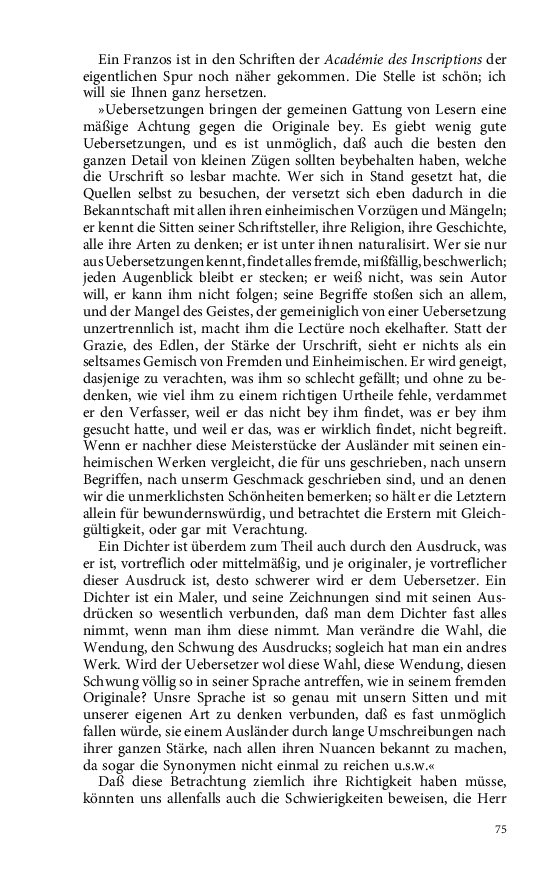 Ein Franzos ist in den Schriften der Académie des Inscriptions der eigentlichen Spur noch näher gekommen. Die Stelle ist schön; ich will sie Ihnen ganz hersetzen.

»Uebersetzungen bringen der gemeinen Gattung von Lesern eine mäßige Achtung gegen die Originale bey. Es giebt wenig gute Uebersetzungen, und es ist unmöglich, daß auch die besten den ganzen Detail von kleinen Zügen sollten beybehalten haben, welche die Urschrift so lesbar machte. Wer sich in Stand gesetzt hat, die Quellen selbst zu besuchen, der versetzt sich eben dadurch in die Bekanntschaft mit allen ihren einheimischen Vorzügen und Mängeln; er kennt die Sitten seiner Schriftsteller, ihre Religion, ihre Geschichte, alle ihre Arten zu denken; er ist unter ihnen naturalisirt. Wer sie nur aus Uebersetzungen kennt, findet alles fremde, mißfällig, beschwerlich; jeden Augenblick bleibt er stecken; er weiß nicht, was sein Autor will, er kann ihm nicht folgen; seine Begriffe stoßen sich an allem, und der Mangel des Geistes, der gemeiniglich von einer Uebersetzung unzertrennlich ist, macht ihm die Lectüre noch ekelhafter. Statt der Grazie, des Edlen, der Stärke der Urschrift, sieht er nichts als ein seltsames Gemisch von Fremden und Einheimischen. Er wird geneigt, dasjenige zu verachten, was ihm so schlecht gefällt; und ohne zu bedenken, wie viel ihm zu einem richtigen Urtheile fehle, verdammet er den Verfasser, weil er das nicht bey ihm findet, was er bey ihm gesucht hatte, und weil er das, was er wirklich findet, nicht begreift. Wenn er nachher diese Meisterstücke der Ausländer mit seinen einheimischen Werken vergleicht, die für uns geschrieben, nach unsern Begriffen, nach unserm Geschmack geschrieben sind, und an denen wir die unmerklichsten Schönheiten bemerken; so hält er die Letztern allein für bewundernswürdig, und betrachtet die Erstern mit Gleichgültigkeit, oder gar mit Verachtung.

Ein Dichter ist überdem zum Theil auch durch den Ausdruck, was er ist, vortreflich oder mittelmäßig, und je originaler, je vortreflicher dieser Ausdruck ist, desto schwerer wird er dem Uebersetzer. Ein Dichter ist ein Maler, und seine Zeichnungen sind mit seinen Ausdrücken so wesentlich verbunden, daß man dem Dichter fast alles nimmt, wenn man ihm diese nimmt. Man verändre die Wahl, die Wendung, den Schwung des Ausdrucks; sogleich hat man ein andres Werk. Wird der Uebersetzer wol diese Wahl, diese Wendung, diesen Schwung völlig so in seiner Sprache antreffen, wie in seinem fremden Originale? Unsre Sprache ist so genau mit unsern Sitten und mit unserer eigenen Art zu denken verbunden, daß es fast unmöglich fallen würde, sie einem Ausländer durch lange Umschreibungen nach ihrer ganzen Stärke, nach allen ihren Nuancen bekannt zu machen, da sogar die Synonymen nicht einmal zu reichen u.s.w.«

Daß diese Betrachtung ziemlich ihre Richtigkeit haben müsse, könnten uns allenfalls auch die Schwierigkeiten beweisen, die Herr

75